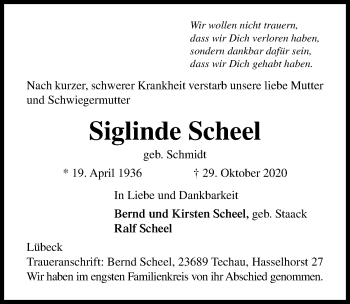 Wir wollen nicht trauern,
dass wir Dich verloren haben,
sondern dankbar dafür sein,
dass wir Dich gehabt haben.

Nach kurzer, schwerer Krankheit verstarb unsere liebe Mutter und Schwiegermutter

Siglinde Scheel

geb. Schmidt

* 19. April 1936 † 29. Oktober 2020

In Liebe und Dankbarkeit

Bernd und Kirsten Scheel, geb. Staack
Ralf Scheel

Lübeck
Traueranschrift: Bernd Scheel, 23689 Techau, Hasselhorst 27
Wir haben im engsten Familienkreis von ihr Abschied genommen.